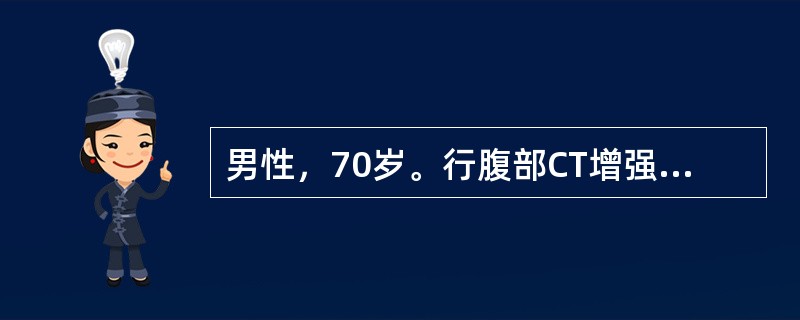 男性，70岁。行腹部CT增强...